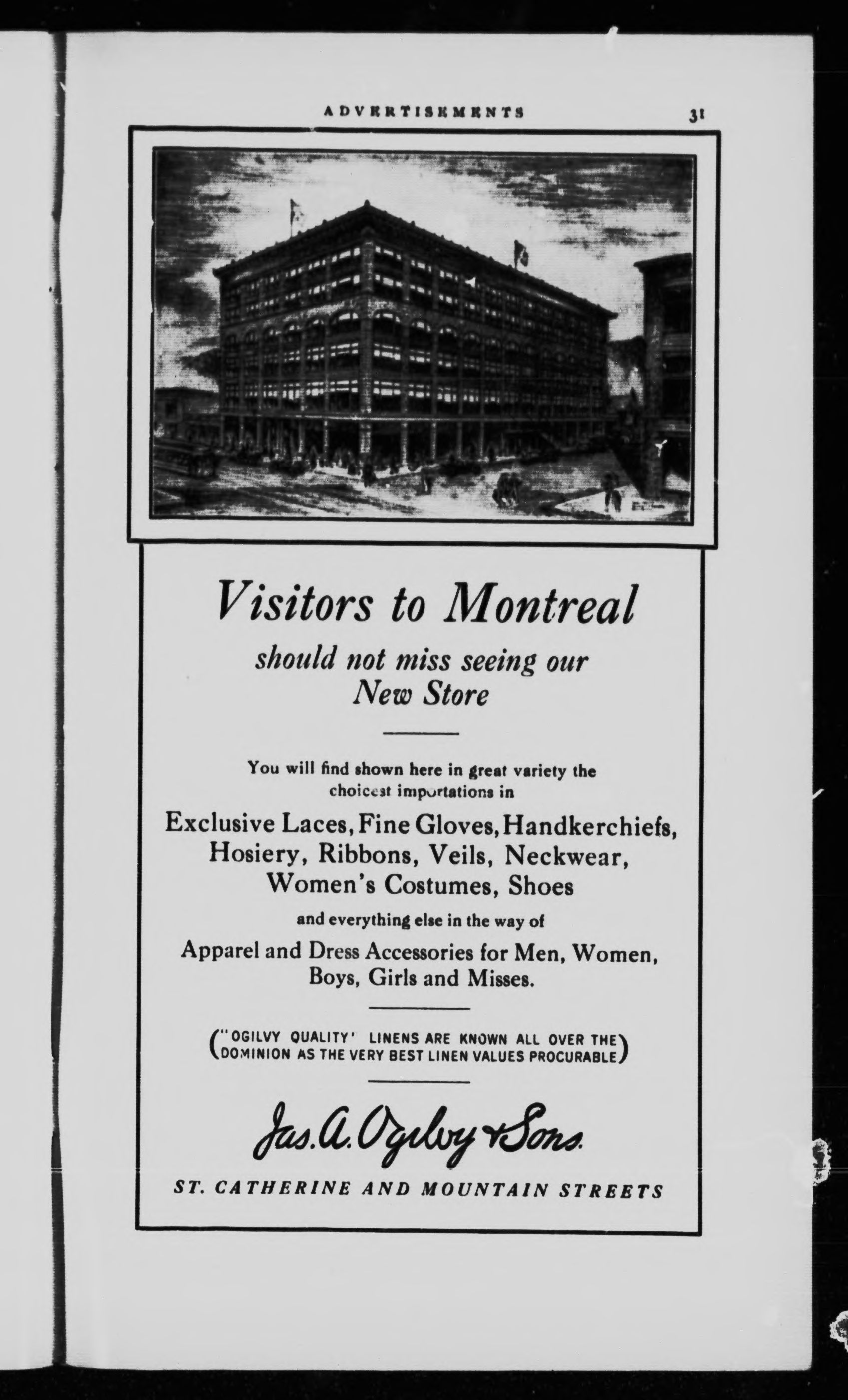 ADVERTISEMENTS 31

Visitors to Montreal

should not miss seeing our New Store

You will find shown here in great variety the choicest importations in

Exclusive Laces, Fine Gloves, Handkerchiefs, Hosiery, Ribbons, Veils, Neckwear, Women's Costumes, Shoes

and everything else in the way of

Apparel and Dress Accessories for Men, Women, Boys, Girls and Misses.

("OGILVY QUALITY' LINENS ARE KNOWN ALL OVER THE DOMINION AS THE VERY BEST LINEN VALUES PROCURABLE)

Jas. A. Ogilvy & Sons.

ST. CATHERINE AND MOUNTAIN STREETS